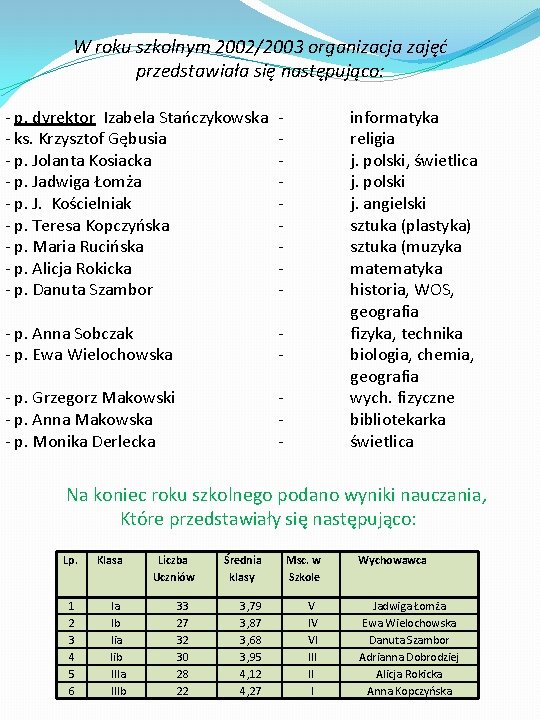 W roku szkolnym 2002/2003 organizacja zajęć przedstawiała się następująco:

- p. dyrektor Izabela Stańczykowska - informatyka
- ks. Krzysztof Gębusia - religia
- p. Jolanta Kosiacka - j. polski, świetlica
- p. Jadwiga Łomża - j. polski
- p. J. Kościelniak - j. angielski
- p. Teresa Kopczyńska - sztuka (plastyka)
- p. Maria Rucińska - sztuka (muzyka
- p. Alicja Rokicka - matematyka
- p. Danuta Szambor - historia, WOS, geografia
- p. Anna Sobczak - fizyka, technika
- p. Ewa Wielochowska - biologia, chemia, geografia
- p. Grzegorz Makowski - wych. fizyczne
- p. Anna Makowska - bibliotekarka
- p. Monika Derlecka - świetlica

Na koniec roku szkolnego podano wyniki nauczania, Które przedstawiały się następująco:

| Lp. | Klasa | Liczba Uczniów | Średnia klasy | Msc. w Szkole | Wychowawca |
|---|---|---|---|---|---|
| 1 | Ia | 33 | 3,79 | V | Jadwiga Łomża |
| 2 | Ib | 27 | 3,87 | IV | Ewa Wielochowska |
| 3 | IIa | 32 | 3,68 | VI | Danuta Szambor |
| 4 | IIb | 30 | 3,95 | III | Adrianna Dobrodziej |
| 5 | IIIa | 28 | 4,12 | II | Alicja Rokicka |
| 6 | IIIb | 22 | 4,27 | I | Anna Kopczyńska |